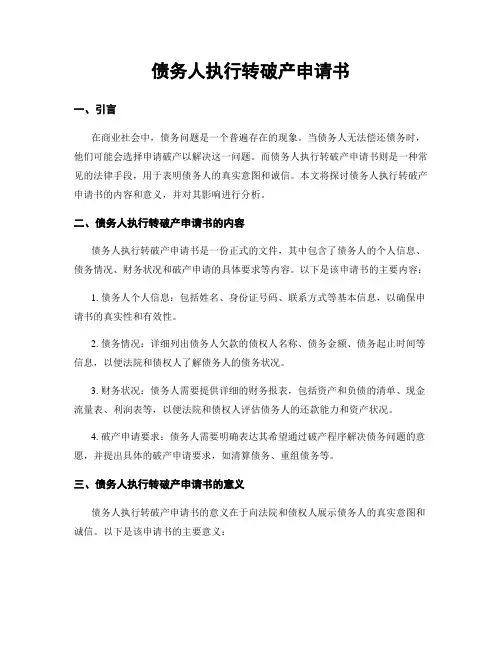 债务人执行转破产申请书

一、引言

在商业社会中，债务问题是一个普遍存在的现象。当债务人无法偿还债务时，他们可能会选择申请破产以解决这一问题。而债务人执行转破产申请书则是一种常见的法律手段，用于表明债务人的真实意图和诚信。本文将探讨债务人执行转破产申请书的内容和意义，并对其影响进行分析。

二、债务人执行转破产申请书的内容

债务人执行转破产申请书是一份正式的文件，其中包含了债务人的个人信息、债务情况、财务状况和破产申请的具体要求等内容。以下是该申请书的主要内容：

1. 债务人个人信息：包括姓名、身份证号码、联系方式等基本信息，以确保申请书的真实性和有效性。

2. 债务情况：详细列出债务人欠款的债权人名称、债务金额、债务起止时间等信息，以便法院和债权人了解债务人的债务状况。

3. 财务状况：债务人需要提供详细的财务报表，包括资产和负债的清单、现金流量表、利润表等，以便法院和债权人评估债务人的还款能力和资产状况。

4. 破产申请要求：债务人需要明确表达其希望通过破产程序解决债务问题的意愿，并提出具体的破产申请要求，如清算债务、重组债务等。

三、债务人执行转破产申请书的意义

债务人执行转破产申请书的意义在于向法院和债权人展示债务人的真实意图和诚信。以下是该申请书的主要意义：